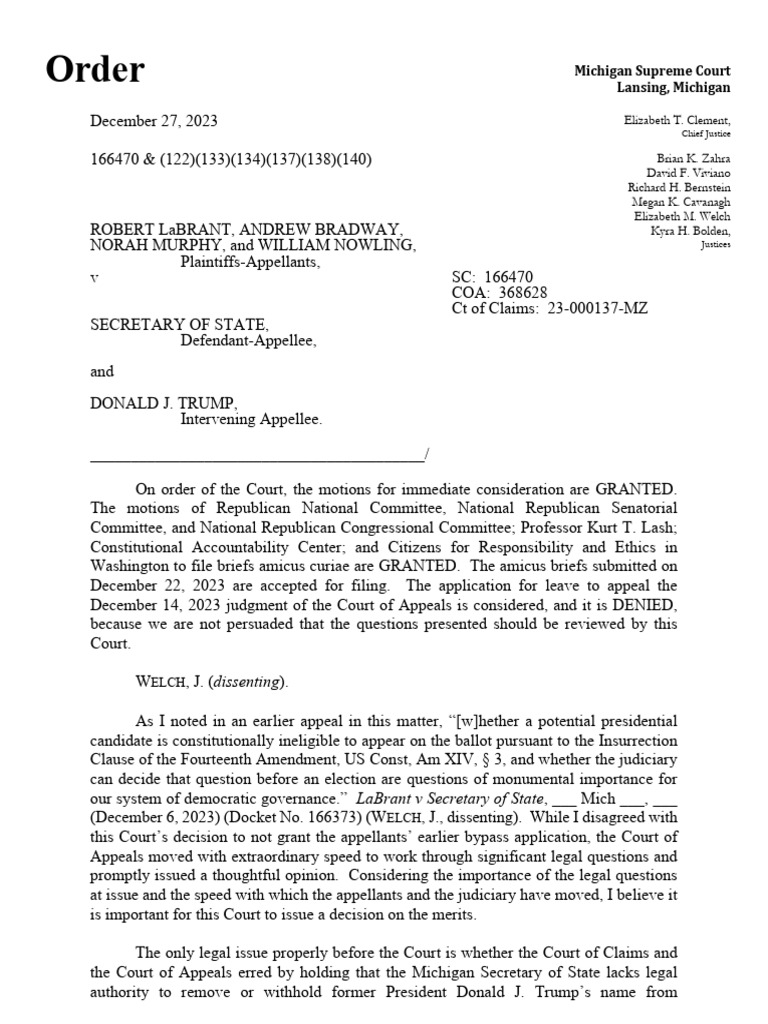 Order

Michigan Supreme Court
Lansing, Michigan

December 27, 2023

166470 & (122)(133)(134)(137)(138)(140)

Elizabeth T. Clement,
Chief Justice

Brian K. Zahra
David F. Viviano
Richard H. Bernstein
Megan K. Cavanagh
Elizabeth M. Welch
Kyra H. Bolden,
Justices

ROBERT LaBRANT, ANDREW BRADWAY, NORAH MURPHY, and WILLIAM NOWLING,
Plaintiffs-Appellants,
v

SC: 166470
COA: 368628
Ct of Claims: 23-000137-MZ

SECRETARY OF STATE,
Defendant-Appellee,

and

DONALD J. TRUMP,
Intervening Appellee.

_______________________________________/

On order of the Court, the motions for immediate consideration are GRANTED. The motions of Republican National Committee, National Republican Senatorial Committee, and National Republican Congressional Committee; Professor Kurt T. Lash; Constitutional Accountability Center; and Citizens for Responsibility and Ethics in Washington to file briefs amicus curiae are GRANTED. The amicus briefs submitted on December 22, 2023 are accepted for filing. The application for leave to appeal the December 14, 2023 judgment of the Court of Appeals is considered, and it is DENIED, because we are not persuaded that the questions presented should be reviewed by this Court.

WELCH, J. (dissenting).

As I noted in an earlier appeal in this matter, "[w]hether a potential presidential candidate is constitutionally ineligible to appear on the ballot pursuant to the Insurrection Clause of the Fourteenth Amendment, US Const, Am XIV, § 3, and whether the judiciary can decide that question before an election are questions of monumental importance for our system of democratic governance." LaBrant v Secretary of State, ___ Mich ___, ___ (December 6, 2023) (Docket No. 166373) (WELCH, J., dissenting). While I disagreed with this Court's decision to not grant the appellants' earlier bypass application, the Court of Appeals moved with extraordinary speed to work through significant legal questions and promptly issued a thoughtful opinion. Considering the importance of the legal questions at issue and the speed with which the appellants and the judiciary have moved, I believe it is important for this Court to issue a decision on the merits.

The only legal issue properly before the Court is whether the Court of Claims and the Court of Appeals erred by holding that the Michigan Secretary of State lacks legal authority to remove or withhold former President Donald J. Trump's name from